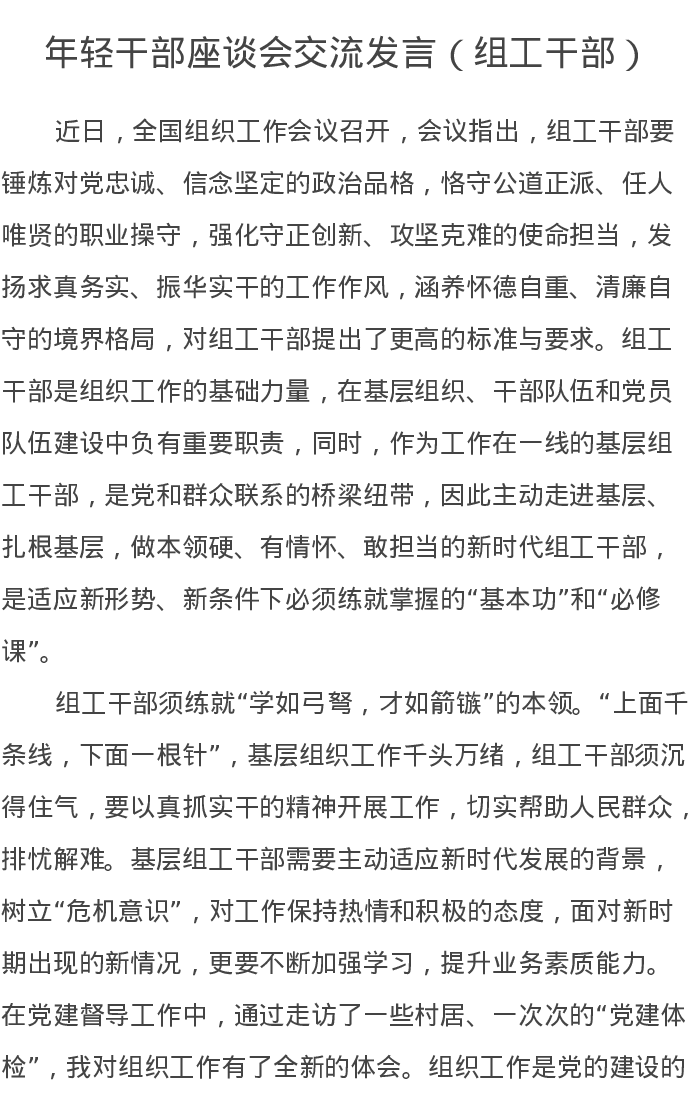 年轻干部座谈会交流发言（组工干部）

近日，全国组织工作会议召开，会议指出，组工干部要锤炼对党忠诚、信念坚定的政治品格，恪守公道正派、任人唯贤的职业操守，强化守正创新、攻坚克难的使命担当，发扬求真务实、振华实干的工作作风，涵养怀德自重、清廉自守的境界格局，对组工干部提出了更高的标准与要求。组工干部是组织工作的基础力量，在基层组织、干部队伍和党员队伍建设中负有重要职责，同时，作为工作在一线的基层组工干部，是党和群众联系的桥梁纽带，因此主动走进基层、扎根基层，做本领硬、有情怀、敢担当的新时代组工干部，是适应新形势、新条件下必须练就掌握的“基本功”和“必修课”。

组工干部须练就“学如弓弩，才如箭镞”的本领。“上面千条线，下面一根针”，基层组织工作千头万绪，组工干部须沉得住气，要以真抓实干的精神开展工作，切实帮助人民群众，排忧解难。基层组工干部需要主动适应新时代发展的背景，树立“危机意识”，对工作保持热情和积极的态度，面对新时期出现的新情况，更要不断加强学习，提升业务素质能力。在党建督导工作中，通过走访了一些村居、一次次的“党建体检”，我对组织工作有了全新的体会。组织工作是党的建设的